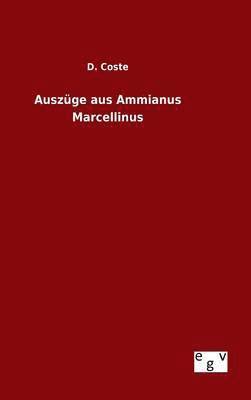 D. Coste

Auszüge aus Ammianus Marcellinus

egv